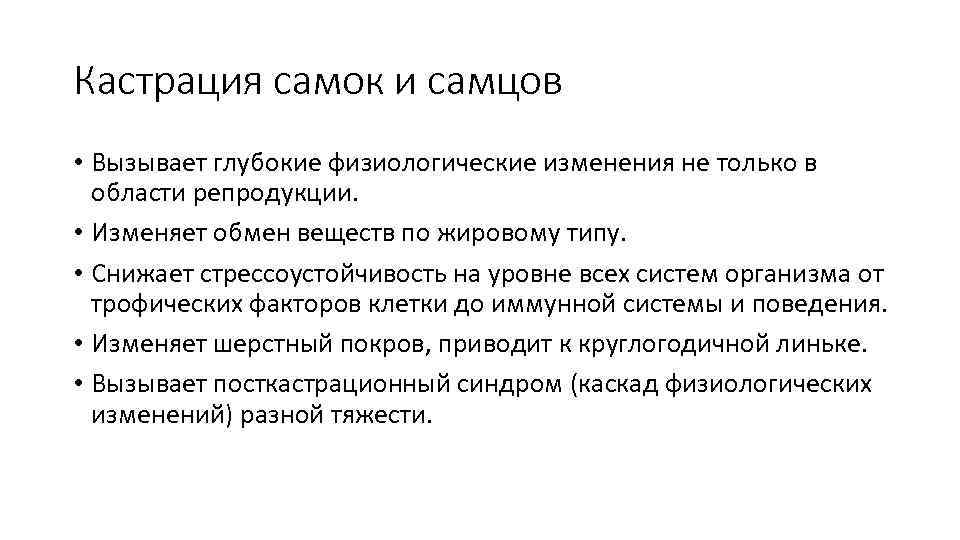 Кастрация самок и самцов

• Вызывает глубокие физиологические изменения не только в области репродукции.
• Изменяет обмен веществ по жировому типу.
• Снижает стрессоустойчивость на уровне всех систем организма от трофических факторов клетки до иммунной системы и поведения.
• Изменяет шерстный покров, приводит к круглогодичной линьке.
• Вызывает посткастрационный синдром (каскад физиологических изменений) разной тяжести.